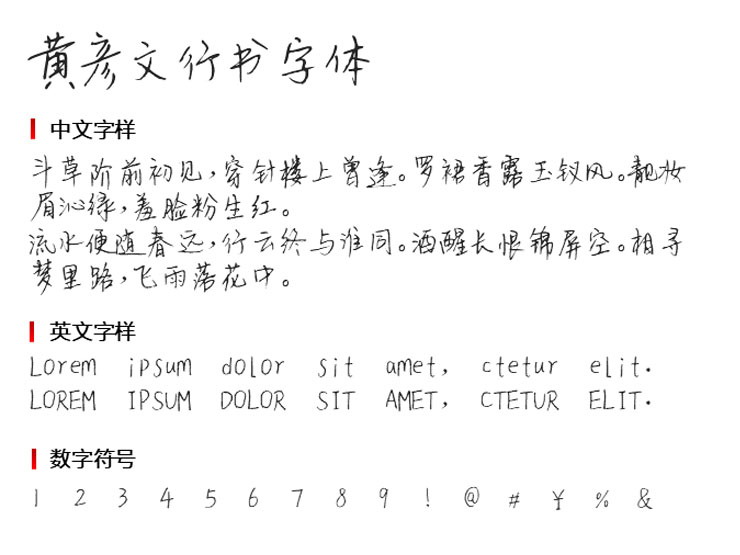 黄彦文行书字体

中文字样

斗草阶前初见，穿针楼上曾逢。罗裙香露玉钗风。靓妆眉沁绿，羞脸粉生红。
流水便随春远，行云终与谁同。酒醒长恨锦屏空。相寻梦里路，飞雨落花中。

英文字样

Lorem ipsum dolor sit amet, ctetur elit.
LOREM IPSUM DOLOR SIT AMET, CTETUR ELIT.

数字符号

1 2 3 4 5 6 7 8 9 ! @ # ¥ % &